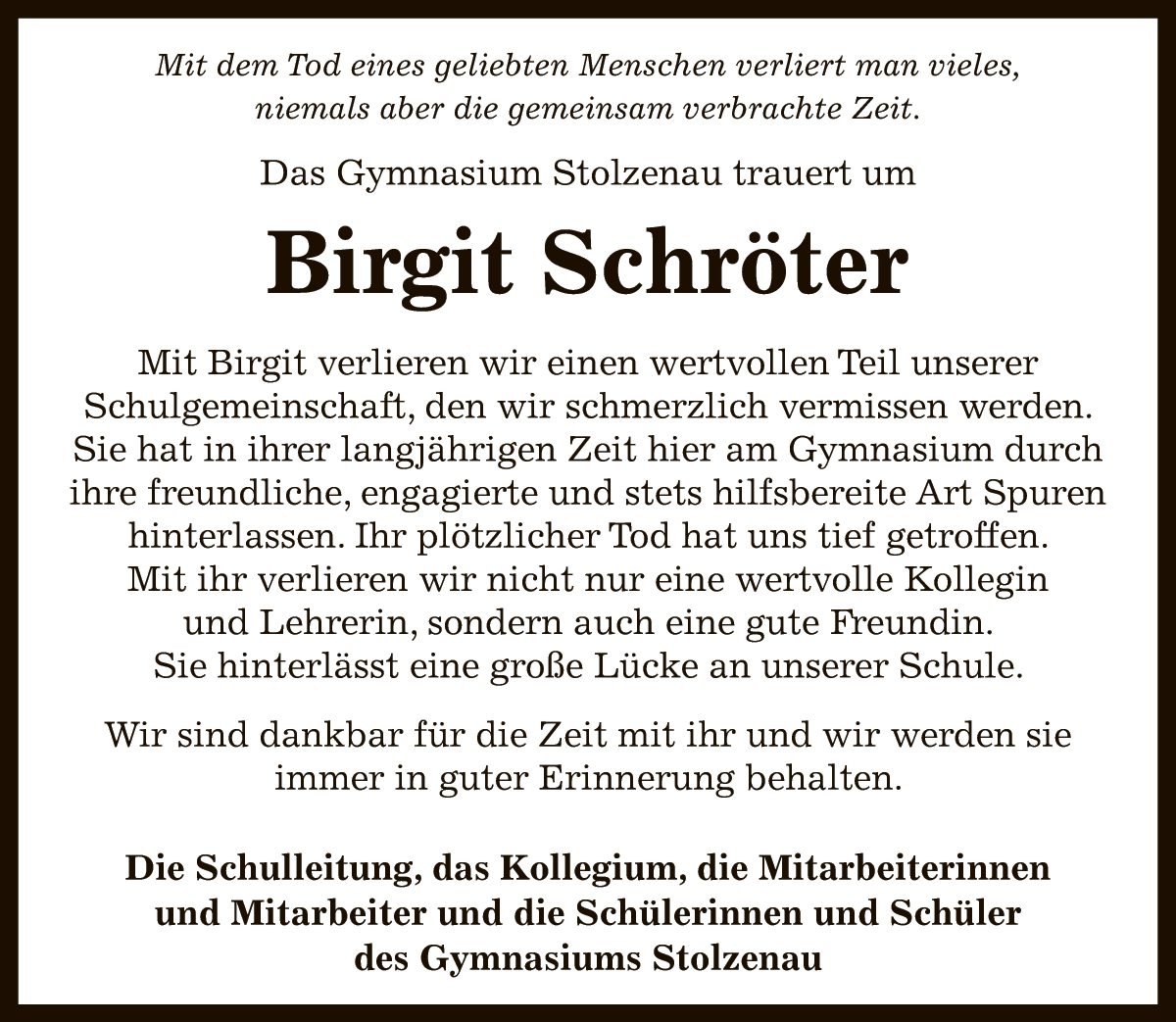 Mit dem Tod eines geliebten Menschen verliert man vieles, niemals aber die gemeinsam verbrachte Zeit.

Das Gymnasium Stolzenau trauert um

Birgit Schröter

Mit Birgit verlieren wir einen wertvollen Teil unserer Schulgemeinschaft, den wir schmerzlich vermissen werden. Sie hat in ihrer langjährigen Zeit hier am Gymnasium durch ihre freundliche, engagierte und stets hilfsbereite Art Spuren hinterlassen. Ihr plötzlicher Tod hat uns tief getroffen. Mit ihr verlieren wir nicht nur eine wertvolle Kollegin und Lehrerin, sondern auch eine gute Freundin. Sie hinterlässt eine große Lücke an unserer Schule.

Wir sind dankbar für die Zeit mit ihr und wir werden sie immer in guter Erinnerung behalten.

Die Schulleitung, das Kollegium, die Mitarbeiterinnen und Mitarbeiter und die Schülerinnen und Schüler des Gymnasiums Stolzenau